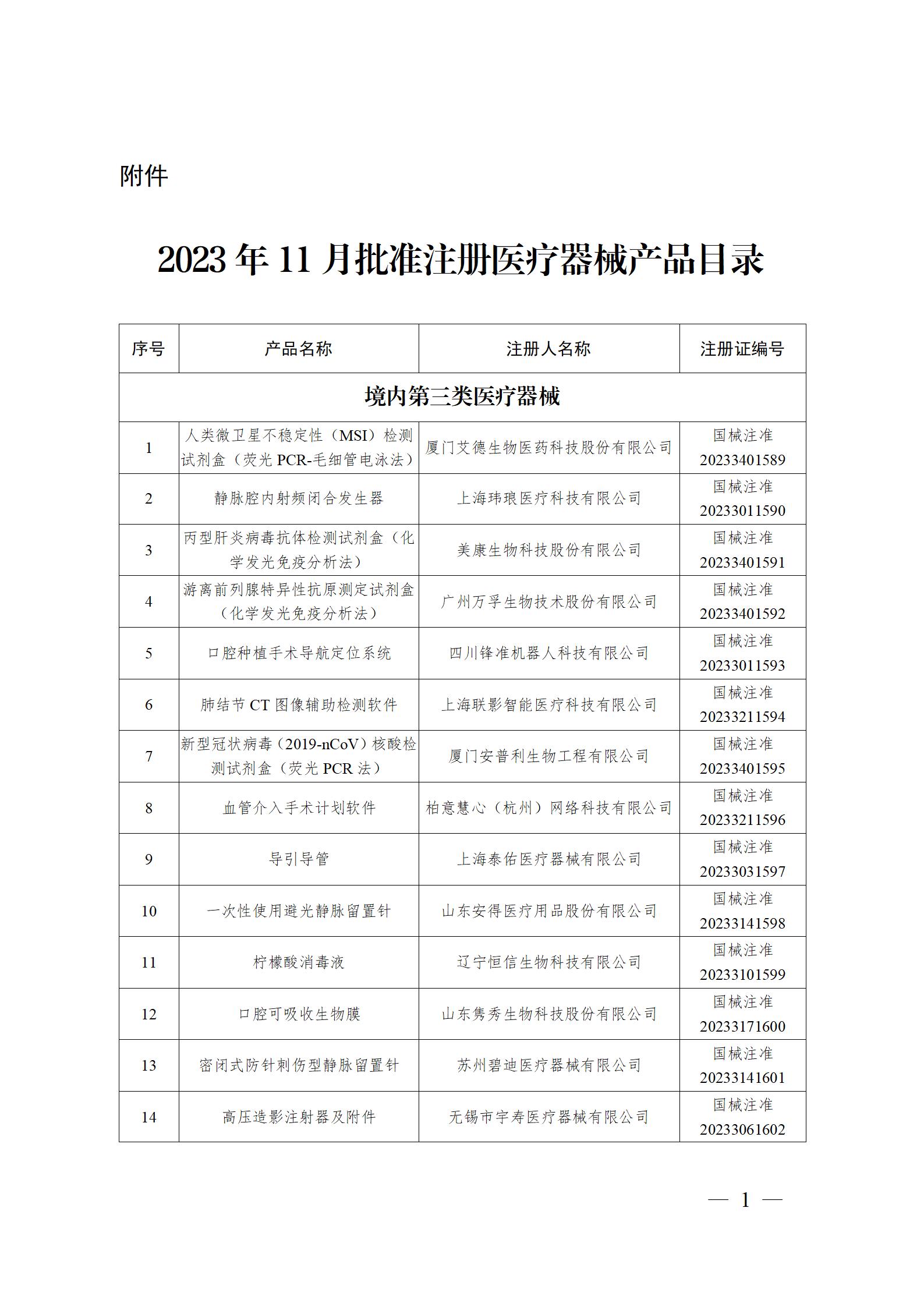 附件

2023 年 11 月批准注册医疗器械产品目录

| 序号 | 产品名称 | 注册人名称 | 注册证编号 |
|---|---|---|---|
| 境内第三类医疗器械 | | | |
| 1 | 人类微卫星不稳定性（MSI）检测试剂盒（荧光 PCR-毛细管电泳法） | 厦门艾德生物医药科技股份有限公司 | 国械注准 20233401589 |
| 2 | 静脉腔内射频闭合发生器 | 上海玮琅医疗科技有限公司 | 国械注准 20233011590 |
| 3 | 丙型肝炎病毒抗体检测试剂盒（化学发光免疫分析法） | 美康生物科技股份有限公司 | 国械注准 20233401591 |
| 4 | 游离前列腺特异性抗原测定试剂盒（化学发光免疫分析法） | 广州万孚生物技术股份有限公司 | 国械注准 20233401592 |
| 5 | 口腔种植手术导航定位系统 | 四川锋准机器人科技有限公司 | 国械注准 20233011593 |
| 6 | 肺结节 CT 图像辅助检测软件 | 上海联影智能医疗科技有限公司 | 国械注准 20233211594 |
| 7 | 新型冠状病毒（2019-nCoV）核酸检测试剂盒（荧光 PCR 法） | 厦门安普利生物工程有限公司 | 国械注准 20233401595 |
| 8 | 血管介入手术计划软件 | 柏意慧心（杭州）网络科技有限公司 | 国械注准 20233211596 |
| 9 | 导引导管 | 上海泰佑医疗器械有限公司 | 国械注准 20233031597 |
| 10 | 一次性使用避光静脉留置针 | 山东安得医疗用品股份有限公司 | 国械注准 20233141598 |
| 11 | 柠檬酸消毒液 | 辽宁恒信生物科技有限公司 | 国械注准 20233101599 |
| 12 | 口腔可吸收生物膜 | 山东隽秀生物科技股份有限公司 | 国械注准 20233171600 |
| 13 | 密闭式防针刺伤型静脉留置针 | 苏州碧迪医疗器械有限公司 | 国械注准 20233141601 |
| 14 | 高压造影注射器及附件 | 无锡市宇寿医疗器械有限公司 | 国械注准 20233061602 |

— 1 —